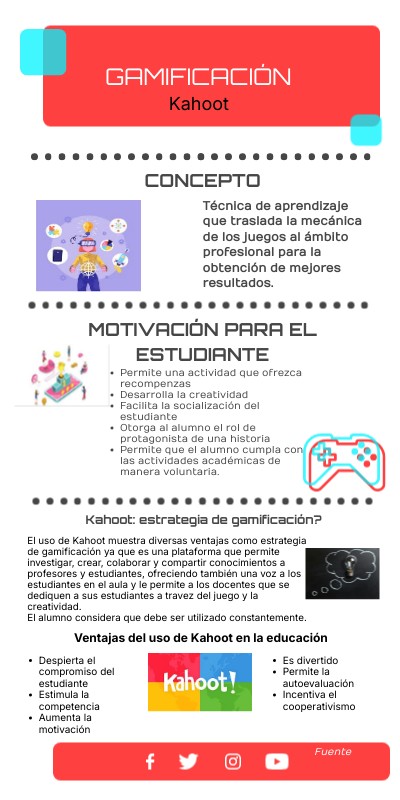 GAMIFICACIÓN
Kahoot

CONCEPTO

Técnica de aprendizaje que traslada la mecánica de los juegos al ámbito profesional para la obtención de mejores resultados.

MOTIVACIÓN PARA EL ESTUDIANTE

• Permite una actividad que ofrezca recompenzas
• Desarrolla la creatividad
• Facilita la socialización del estudiante
• Otorga al alumno el rol de protagonista de una historia
• Permite que el alumno cumpla con las actividades académicas de manera voluntaria.

Kahoot: estrategia de gamificación?

El uso de Kahoot muestra diversas ventajas como estrategia de gamificación ya que es una plataforma que permite investigar, crear, colaborar y compartir conocimientos a profesores y estudiantes, ofreciendo también una voz a los estudiantes en el aula y le permite a los docentes que se dediquen a sus estudiantes a travez del juego y la creatividad.
El alumno considera que debe ser utilizado constantemente.

Ventajas del uso de Kahoot en la educación

• Despierta el compromiso del estudiante
• Estimula la competencia
• Aumenta la motivación

Kahoot!

• Es divertido
• Permite la autoevaluación
• Incentiva el cooperativismo

Fuente